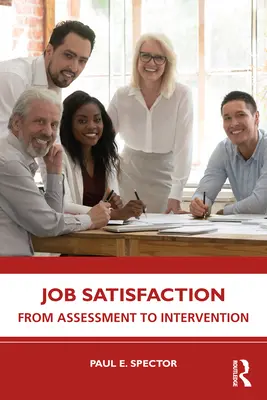 JOB SATISFACTION

FROM ASSESSMENT TO INTERVENTION

PAUL E. SPECTOR

ROUTLEDGE